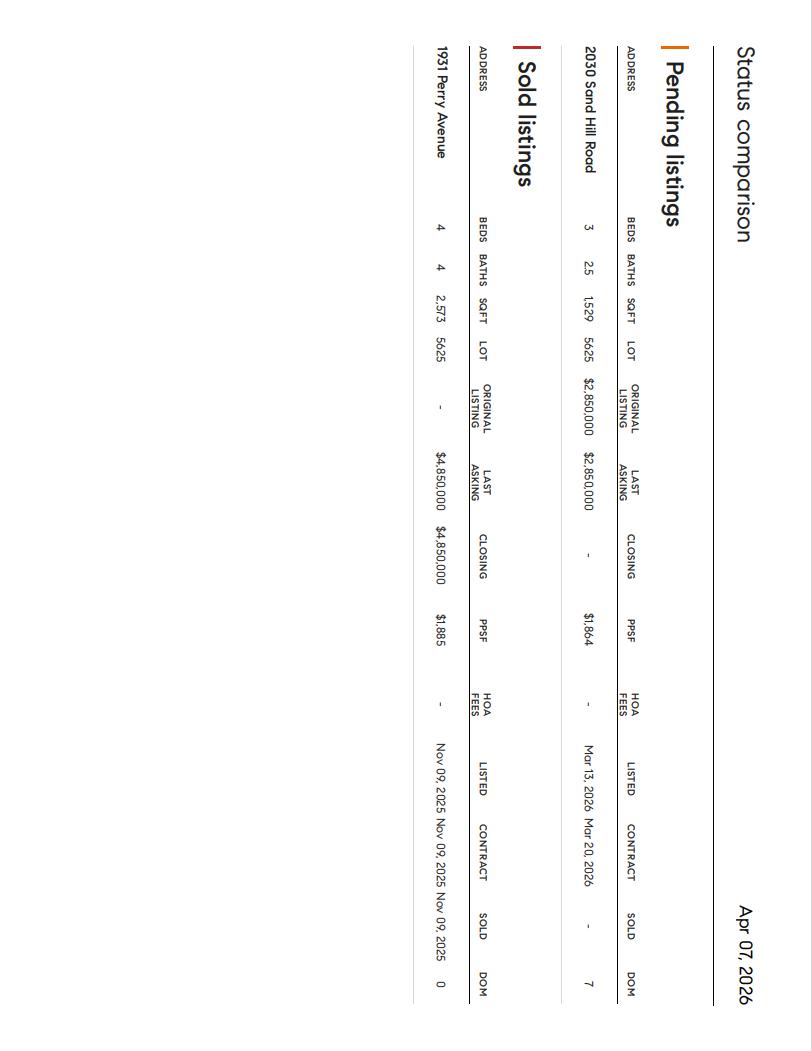 Status comparison

Apr 07, 2026

Pending listings

| ADDRESS | BEDS | BATHS | SQFT | LOT | ORIGINAL LISTING | LAST ASKING | CLOSING | PPSF | HOA FEES | LISTED | CONTRACT | SOLD | DOM |
|---|---|---|---|---|---|---|---|---|---|---|---|---|---|
| 2030 Sand Hill Road | 3 | 2.5 | 1,529 | 5625 | $2,850,000 | $2,850,000 | - | $1,864 | - | Mar 13, 2026 | Mar 20, 2026 | - | 7 |

Sold listings

| ADDRESS | BEDS | BATHS | SQFT | LOT | ORIGINAL LISTING | LAST ASKING | CLOSING | PPSF | HOA FEES | LISTED | CONTRACT | SOLD | DOM |
|---|---|---|---|---|---|---|---|---|---|---|---|---|---|
| 1931 Perry Avenue | 4 | 4 | 2,573 | 5625 | - | $4,850,000 | $4,850,000 | $1,885 | - | Nov 09, 2025 | Nov 09, 2025 | Nov 09, 2025 | 0 |